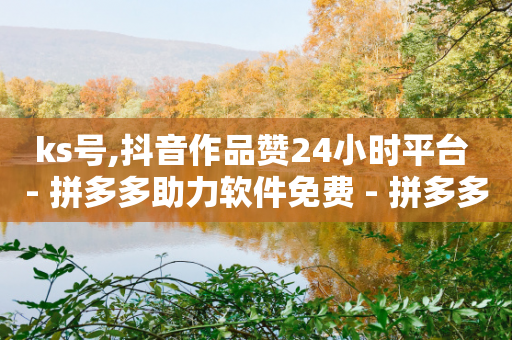 ks号,抖音作品赞24小时平台 - 拼多多助力软件免费 - 拼多多